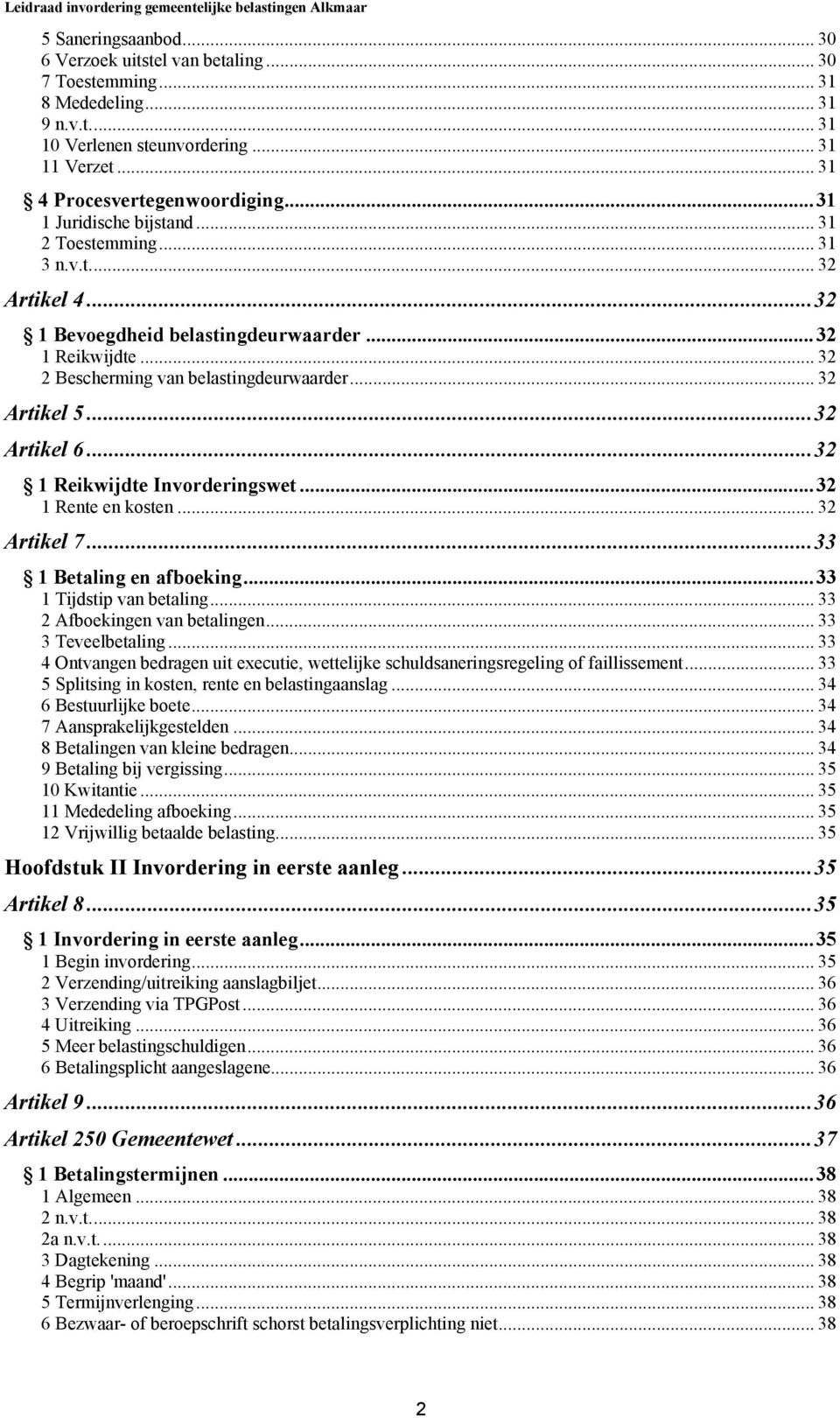 Leidraad invordering gemeentelijke belastingen Alkmaar

5 Saneringsaanbod... 30
6 Verzoek uitstel van betaling... 30
7 Toestemming... 31
8 Mededeling... 31
9 n.v.t... 31
10 Verlenen steunvordering... 31
11 Verzet... 31
4 Procesvertegenwoordiging... 31
1 Juridische bijstand... 31
2 Toestemming... 31
3 n.v.t... 32
Artikel 4... 32
1 Bevoegdheid belastingdeurwaarder... 32
1 Reikwijdte... 32
2 Bescherming van belastingdeurwaarder... 32
Artikel 5... 32
Artikel 6... 32
1 Reikwijdte Invorderingswet... 32
1 Rente en kosten... 32
Artikel 7... 33
1 Betaling en afboeking... 33
1 Tijdstip van betaling... 33
2 Afboekingen van betalingen... 33
3 Teveelbetaling... 33
4 Ontvangen bedragen uit executie, wettelijke schuldsaneringsregeling of faillissement... 33
5 Splitsing in kosten, rente en belastingaanslag... 34
6 Bestuurlijke boete... 34
7 Aansprakelijkgestelden... 34
8 Betalingen van kleine bedragen... 34
9 Betaling bij vergissing... 35
10 Kwitantie... 35
11 Mededeling afboeking... 35
12 Vrijwillig betaalde belasting... 35
Hoofdstuk II Invordering in eerste aanleg... 35
Artikel 8... 35
1 Invordering in eerste aanleg... 35
1 Begin invordering... 35
2 Verzending/uitreiking aanslagbiljet... 36
3 Verzending via TPGPost... 36
4 Uitreiking... 36
5 Meer belastingschuldigen... 36
6 Betalingsplicht aangeslagene... 36
Artikel 9... 36
Artikel 250 Gemeentewet... 37
1 Betalingstermijnen... 38
1 Algemeen... 38
2 n.v.t... 38
2a n.v.t... 38
3 Dagtekening... 38
4 Begrip 'maand'... 38
5 Termijnverlenging... 38
6 Bezwaar- of beroepschrift schorst betalingsverplichting niet... 38

2